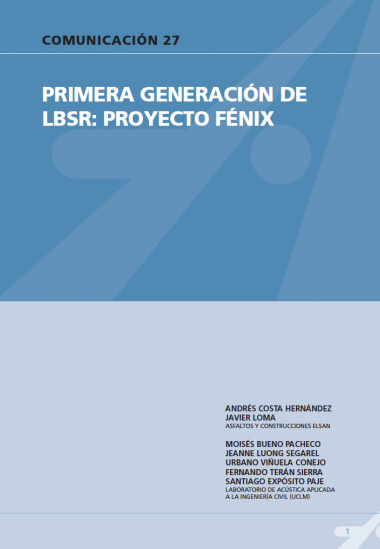 COMUNICACIÓN 27

PRIMERA GENERACIÓN DE LBSR: PROYECTO FÉNIX

ANDRÉS COSTA HERNÁNDEZ
JAVIER LOMA
ASFALTOS Y CONSTRUCCIONES ELSAN

MOISÉS BUENO PACHECO
JEANNE LUONG SEGAREL
URBANO VIÑUELA CONEJO
FERNANDO TERÁN SIERRA
SANTIAGO EXPÓSITO PAJE
LABORATORIO DE ACÚSTICA APLICADA A LA INGENIERÍA CIVIL (UCLM)

1